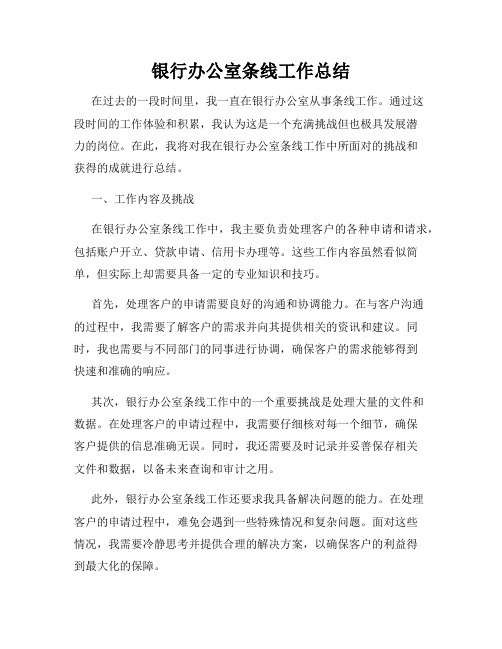 银行办公室条线工作总结

在过去的一段时间里，我一直在银行办公室从事条线工作。通过这段时间的工作体验和积累，我认为这是一个充满挑战但也极具发展潜力的岗位。在此，我将对我在银行办公室条线工作中所面对的挑战和获得的成就进行总结。

一、工作内容及挑战

在银行办公室条线工作中，我主要负责处理客户的各种申请和请求，包括账户开立、贷款申请、信用卡办理等。这些工作内容虽然看似简单，但实际上却需要具备一定的专业知识和技巧。

首先，处理客户的申请需要良好的沟通和协调能力。在与客户沟通的过程中，我需要了解客户的需求并向其提供相关的资讯和建议。同时，我也需要与不同部门的同事进行协调，确保客户的需求能够得到快速和准确的响应。

其次，银行办公室条线工作中的一个重要挑战是处理大量的文件和数据。在处理客户的申请过程中，我需要仔细核对每一个细节，确保客户提供的信息准确无误。同时，我还需要及时记录并妥善保存相关文件和数据，以备未来查询和审计之用。

此外，银行办公室条线工作还要求我具备解决问题的能力。在处理客户的申请过程中，难免会遇到一些特殊情况和复杂问题。面对这些情况，我需要冷静思考并提供合理的解决方案，以确保客户的利益得到最大化的保障。